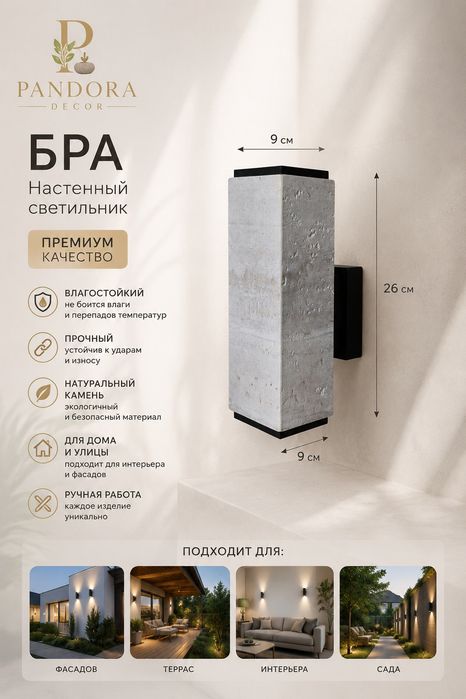 P
PANDORA
DECOR

БРА
Настенный светильник

ПРЕМИУМ
КАЧЕСТВО

ВЛАГОСТОЙКИЙ
не боится влаги и перепадов температур

ПРОЧНЫЙ
устойчив к ударам и износу

НАТУРАЛЬНЫЙ КАМЕНЬ
экологичный и безопасный материал

ДЛЯ ДОМА И УЛИЦЫ
подходит для интерьера и фасадов

РУЧНАЯ РАБОТА
каждое изделие уникально

9 см
26 см
9 см

ПОДХОДИТ ДЛЯ:

ФАСАДОВ
ТЕРРАС
ИНТЕРЬЕРА
САДА